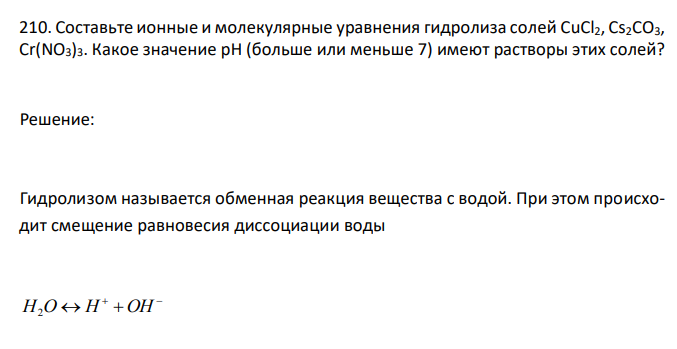 210. Составьте ионные и молекулярные уравнения гидролиза солей $CuCl_2$, $Cs_2CO_3$, $Cr(NO_3)_3$. Какое значение pH (больше или меньше 7) имеют растворы этих солей?

Решение:

Гидролизом называется обменная реакция вещества с водой. При этом происходит смещение равновесия диссоциации воды

$H_2O \leftrightarrow H^+ + OH^-$